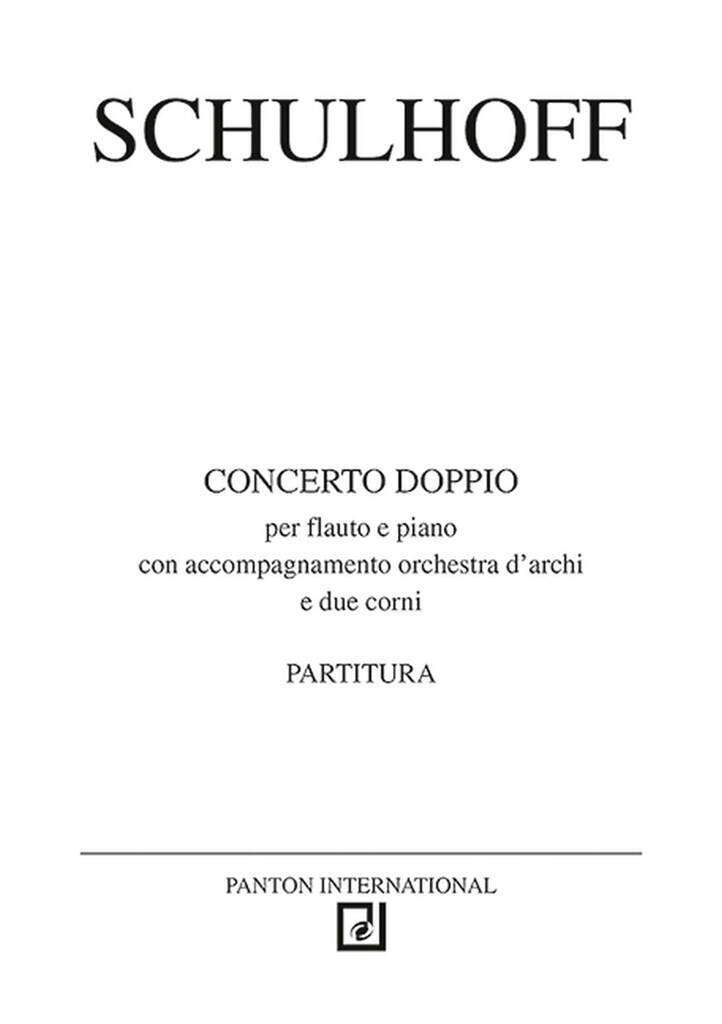 SCHULHOFF

CONCERTO DOPPIO

per flauto e piano
con accompagnamento orchestra d'archi
e due corni

PARTITURA

PANTON INTERNATIONAL